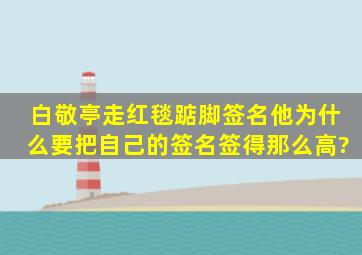 白敬亭走红毯踮脚签名他为什么要把自己的签名签得那么高?